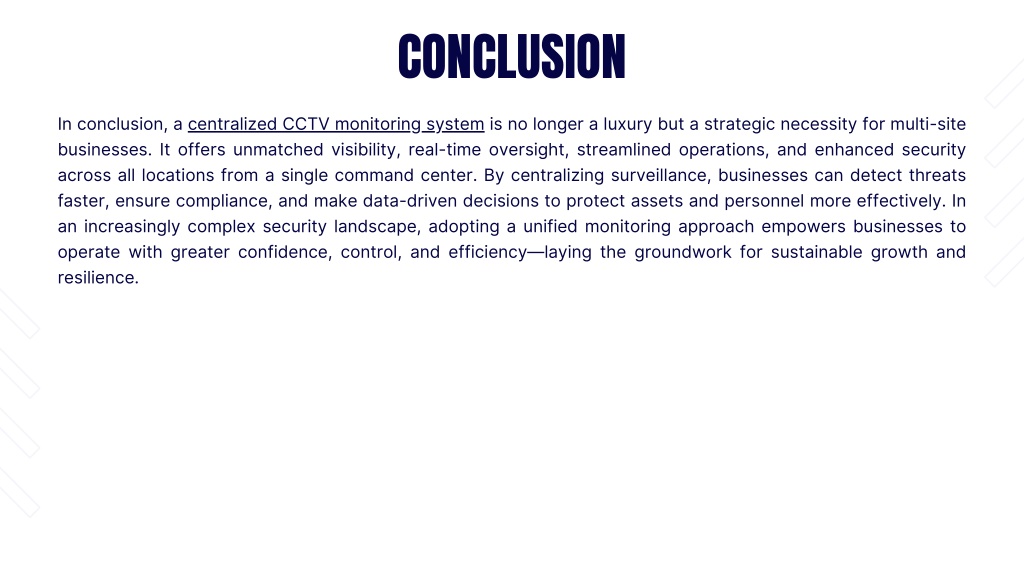 CONCLUSION

In conclusion, a centralized CCTV monitoring system is no longer a luxury but a strategic necessity for multi-site businesses. It offers unmatched visibility, real-time oversight, streamlined operations, and enhanced security across all locations from a single command center. By centralizing surveillance, businesses can detect threats faster, ensure compliance, and make data-driven decisions to protect assets and personnel more effectively. In an increasingly complex security landscape, adopting a unified monitoring approach empowers businesses to operate with greater confidence, control, and efficiency—laying the groundwork for sustainable growth and resilience.